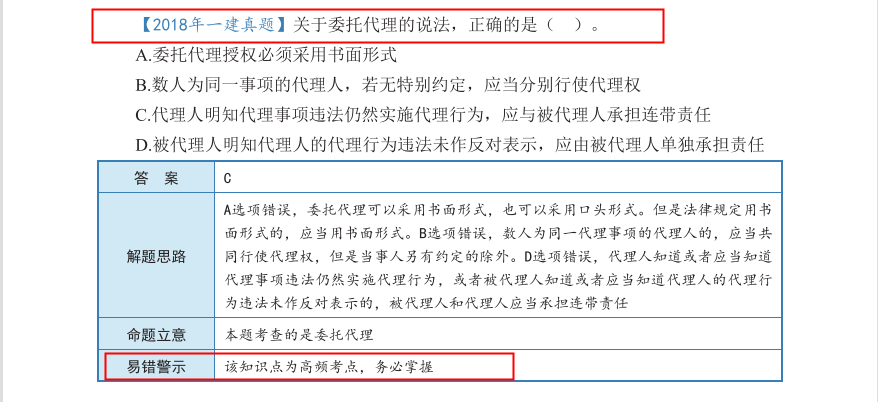 【2018年一建真题】关于委托代理的说法，正确的是（ ）。

A.委托代理授权必须采用书面形式

B.数人为同一事项的代理人，若无特别约定，应当分别行使代理权

C.代理人明知代理事项违法仍然实施代理行为，应与被代理人承担连带责任

D.被代理人明知代理人的代理行为违法未作反对表示，应由被代理人单独承担责任

| 答 案 | C |
|---|---|
| 解题思路 | A选项错误，委托代理可以采用书面形式，也可以采用口头形式。但是法律规定用书面形式的，应当用书面形式。B选项错误，数人为同一代理事项的代理人的，应当共同行使代理权，但是当事人另有约定的除外。D选项错误，代理人知道或者应当知道代理事项违法仍然实施代理行为，或者被代理人知道或者应当知道代理人的代理行为违法未作反对表示的，被代理人和代理人应当承担连带责任 |
| 命题立意 | 本题考查的是委托代理 |
| 易错警示 | 该知识点为高频考点，务必掌握 |